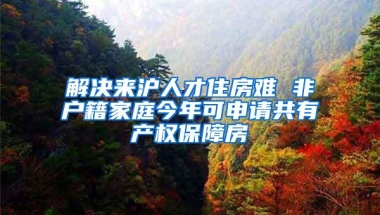 解决来沪人才住房难 非户籍家庭今年可申请共有产权保障房